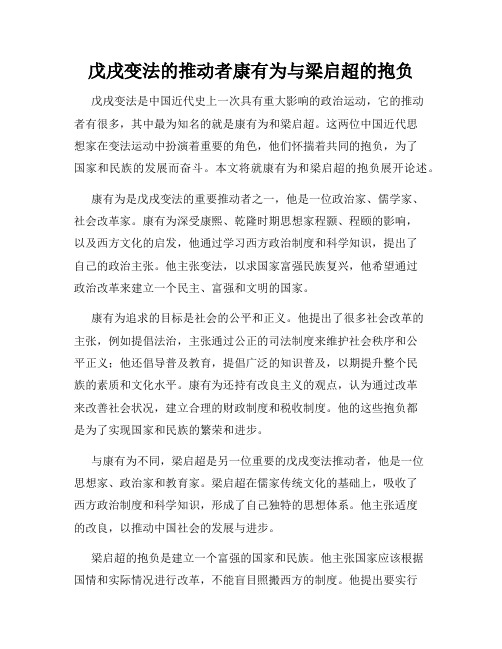 戊戌变法的推动者康有为与梁启超的抱负

戊戌变法是中国近代史上一次具有重大影响的政治运动，它的推动者有很多，其中最为知名的就是康有为和梁启超。这两位中国近代思想家在变法运动中扮演着重要的角色，他们怀揣着共同的抱负，为了国家和民族的发展而奋斗。本文将就康有为和梁启超的抱负展开论述。

康有为是戊戌变法的重要推动者之一，他是一位政治家、儒学家、社会改革家。康有为深受康熙、乾隆时期思想家程颢、程颐的影响，以及西方文化的启发，他通过学习西方政治制度和科学知识，提出了自己的政治主张。他主张变法，以求国家富强民族复兴，他希望通过政治改革来建立一个民主、富强和文明的国家。

康有为追求的目标是社会的公平和正义。他提出了很多社会改革的主张，例如提倡法治，主张通过公正的司法制度来维护社会秩序和公平正义；他还倡导普及教育，提倡广泛的知识普及，以期提升整个民族的素质和文化水平。康有为还持有改良主义的观点，认为通过改革来改善社会状况，建立合理的财政制度和税收制度。他的这些抱负都是为了实现国家和民族的繁荣和进步。

与康有为不同，梁启超是另一位重要的戊戌变法推动者，他是一位思想家、政治家和教育家。梁启超在儒家传统文化的基础上，吸收了西方政治制度和科学知识，形成了自己独特的思想体系。他主张适度的改良，以推动中国社会的发展与进步。

梁启超的抱负是建立一个富强的国家和民族。他主张国家应该根据国情和实际情况进行改革，不能盲目照搬西方的制度。他提出要实行